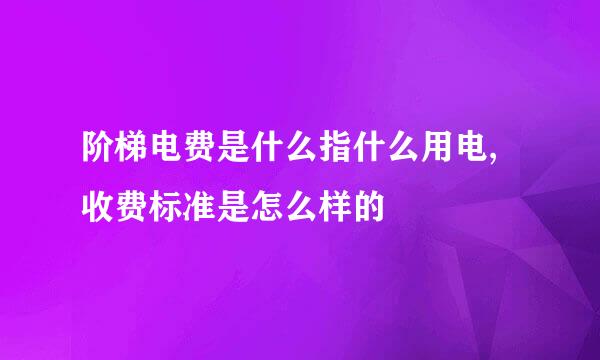 阶梯电费是什么指什么用电,收费标准是怎么样的